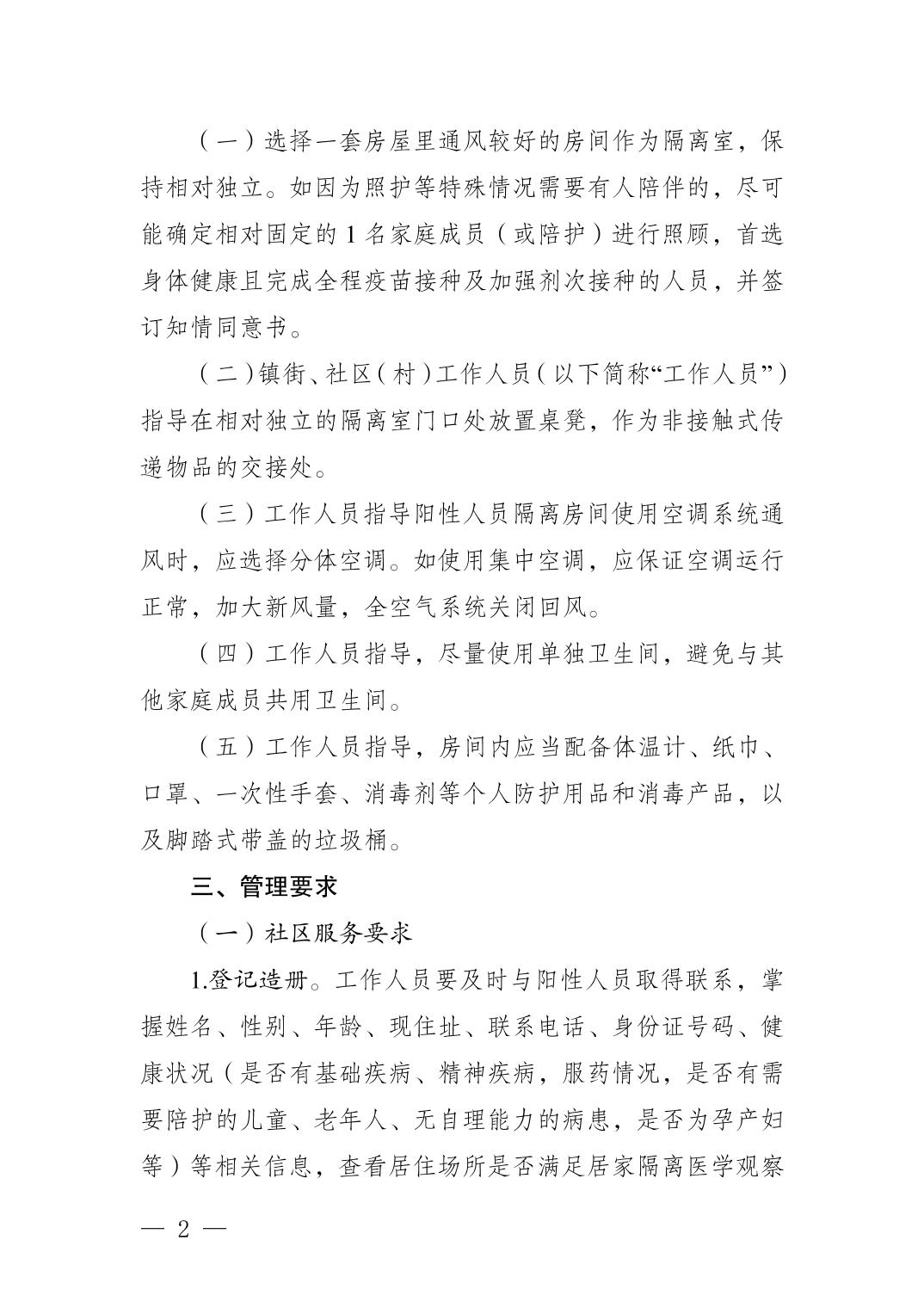 （一）选择一套房屋里通风较好的房间作为隔离室，保持相对独立。如因为照护等特殊情况需要有人陪伴的，尽可能确定相对固定的 1 名家庭成员（或陪护）进行照顾，首选身体健康且完成全程疫苗接种及加强剂次接种的人员，并签订知情同意书。

（二）镇街、社区（村）工作人员（以下简称“工作人员”）指导在相对独立的隔离室门口处放置桌凳，作为非接触式传递物品的交接处。

（三）工作人员指导阳性人员隔离房间使用空调系统通风时，应选择分体空调。如使用集中空调，应保证空调运行正常，加大新风量，全空气系统关闭回风。

（四）工作人员指导，尽量使用单独卫生间，避免与其他家庭成员共用卫生间。

（五）工作人员指导，房间内应当配备体温计、纸巾、口罩、一次性手套、消毒剂等个人防护用品和消毒产品，以及脚踏式带盖的垃圾桶。

三、管理要求

（一）社区服务要求

1.登记造册。工作人员要及时与阳性人员取得联系，掌握姓名、性别、年龄、现住址、联系电话、身份证号码、健康状况（是否有基础疾病、精神疾病，服药情况，是否有需要陪护的儿童、老年人、无自理能力的病患，是否为孕产妇等）等相关信息，查看居住场所是否满足居家隔离医学观察

— 2 —